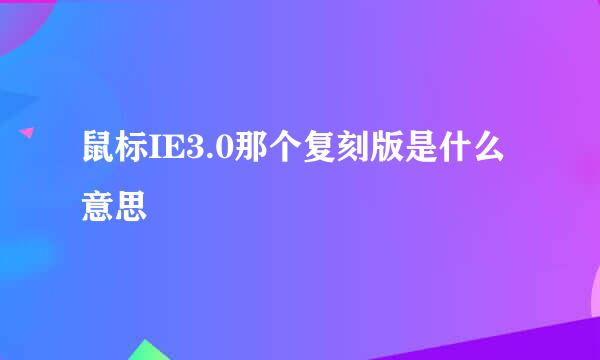 鼠标IE3.0那个复刻版是什么意思